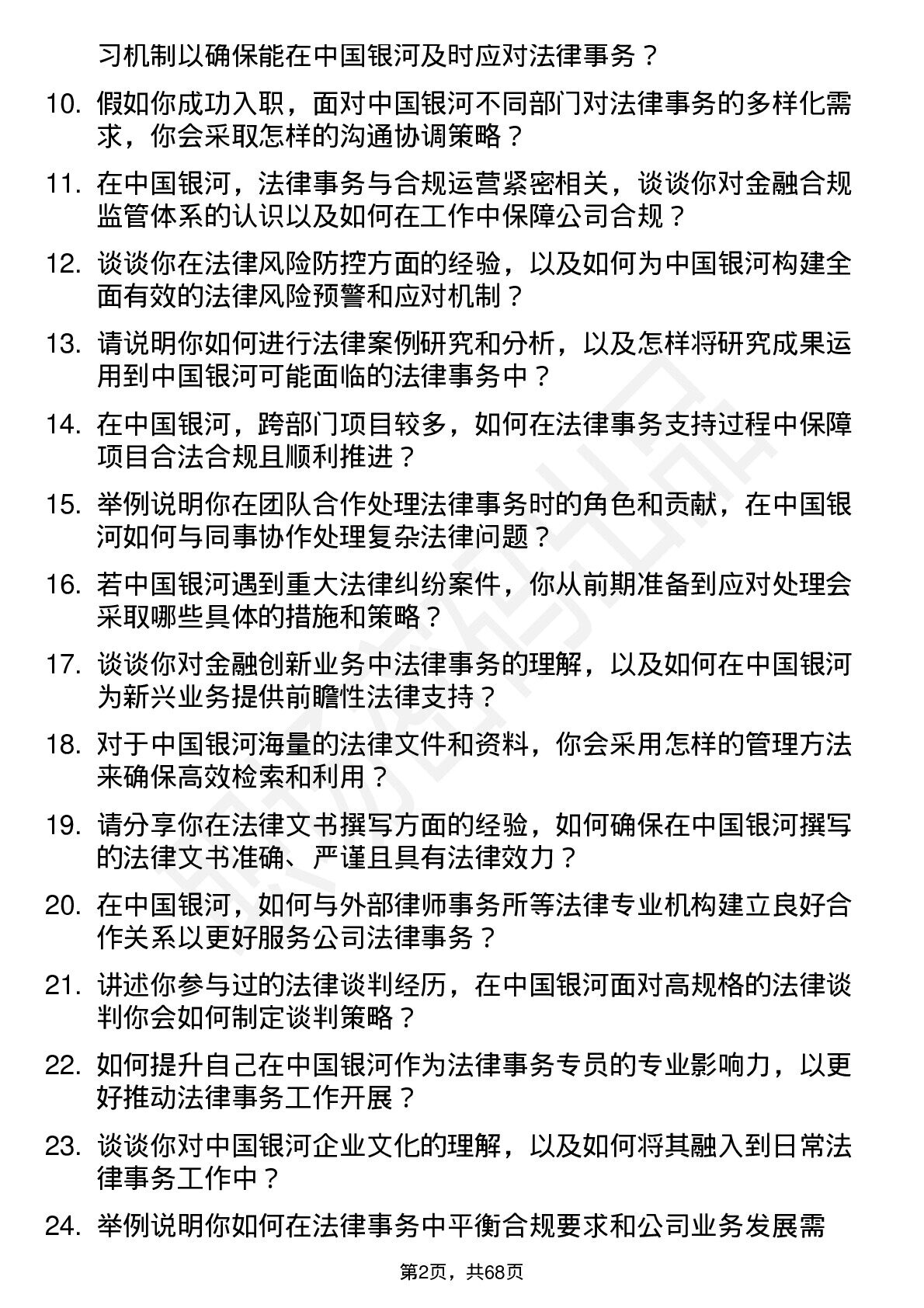 习机制以确保能在中国银河及时应对法律事务？

10. 假如你成功入职，面对中国银河不同部门对法律事务的多样化需求，你会采取怎样的沟通协调策略？

11. 在中国银河，法律事务与合规运营紧密相关，谈谈你对金融合规监管体系的认识以及如何在工作中保障公司合规？

12. 谈谈你在法律风险防控方面的经验，以及如何为中国银河构建全面有效的法律风险预警和应对机制？

13. 请说明你如何进行法律案例研究和分析，以及怎样将研究成果运用到中国银河可能面临的法律事务中？

14. 在中国银河，跨部门项目较多，如何在法律事务支持过程中保障项目合法合规且顺利推进？

15. 举例说明你在团队合作处理法律事务时的角色和贡献，在中国银河如何与同事协作处理复杂法律问题？

16. 若中国银河遇到重大法律纠纷案件，你从前期准备到应对处理会采取哪些具体的措施和策略？

17. 谈谈你对金融创新业务中法律事务的理解，以及如何在中国银河为新兴业务提供前瞻性法律支持？

18. 对于中国银河海量的法律文件和资料，你会采用怎样的管理方法来确保高效检索和利用？

19. 请分享你在法律文书撰写方面的经验，如何确保在中国银河撰写的法律文书准确、严谨且具有法律效力？

20. 在中国银河，如何与外部律师事务所等法律专业机构建立良好合作关系以更好服务公司法律事务？

21. 讲述你参与过的法律谈判经历，在中国银河面对高规格的法律谈判你会如何制定谈判策略？

22. 如何提升自己在中国银河作为法律事务专员的专业影响力，以更好推动法律事务工作开展？

23. 谈谈你对中国银河企业文化的理解，以及如何将其融入到日常法律事务工作中？

24. 举例说明你如何在法律事务中平衡合规要求和公司业务发展需

第2页，共68页